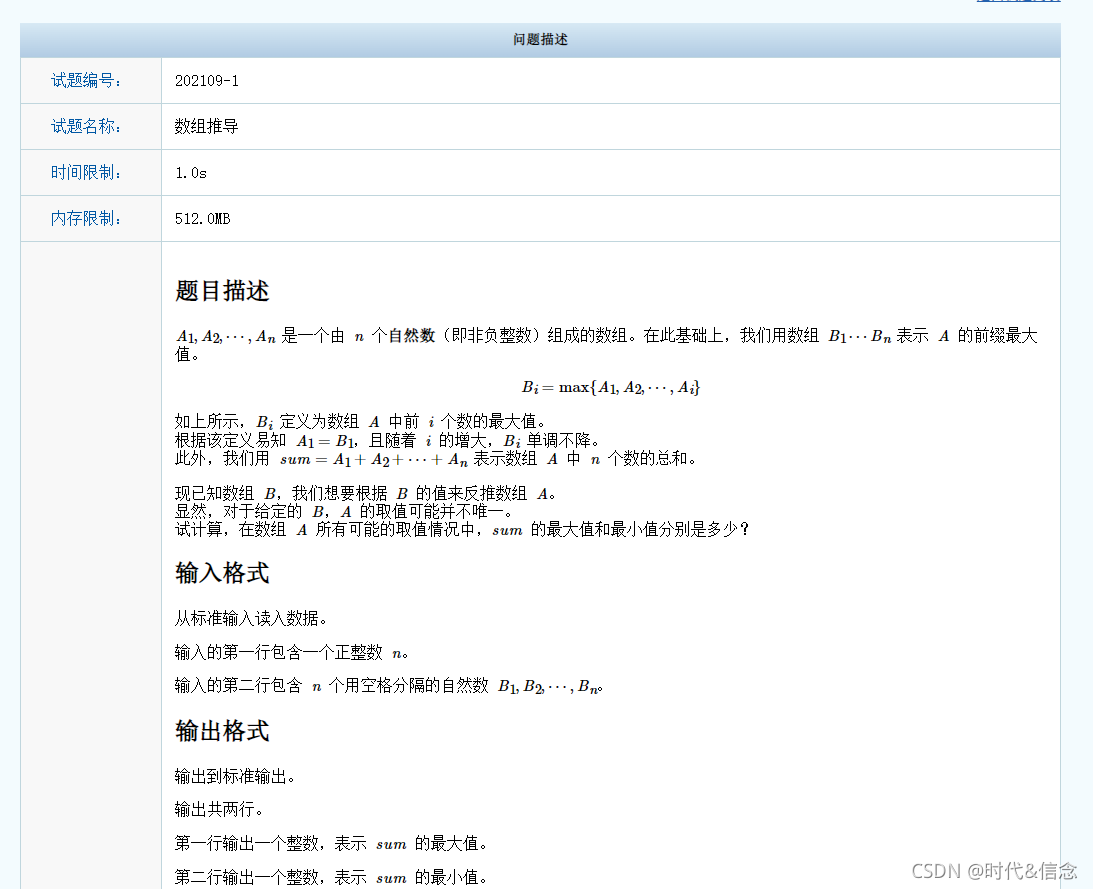 问题描述

| 试题编号： | 202109-1 |
|---|---|
| 试题名称： | 数组推导 |
| 时间限制： | 1.0s |
| 内存限制： | 512.0MB |

题目描述

$A_1, A_2, \cdots, A_n$ 是一个由 $n$ 个自然数（即非负整数）组成的数组。在此基础上，我们用数组 $B_1 \cdots B_n$ 表示 $A$ 的前缀最大值。

$B_i = \max\{A_1, A_2, \cdots, A_i\}$

如上所示，$B_i$ 定义为数组 $A$ 中前 $i$ 个数的最大值。
根据该定义易知 $A_1 = B_1$，且随着 $i$ 的增大，$B_i$ 单调不降。
此外，我们用 $sum = A_1 + A_2 + \cdots + A_n$ 表示数组 $A$ 中 $n$ 个数的总和。

现已知数组 $B$，我们想要根据 $B$ 的值来反推数组 $A$。
显然，对于给定的 $B$，$A$ 的取值可能并不唯一。
试计算，在数组 $A$ 所有可能的取值情况中，$sum$ 的最大值和最小值分别是多少？

输入格式

从标准输入读入数据。

输入的第一行包含一个正整数 $n$。

输入的第二行包含 $n$ 个用空格分隔的自然数 $B_1, B_2, \cdots, B_n$。

输出格式

输出到标准输出。

输出共两行。

第一行输出一个整数，表示 $sum$ 的最大值。

第二行输出一个整数，表示 $sum$ 的最小值。

CSDN @时代&信念